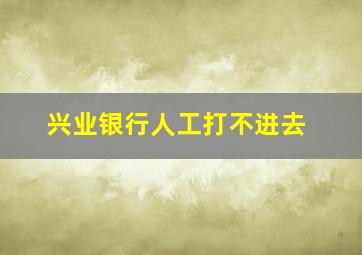 兴业银行人工打不进去